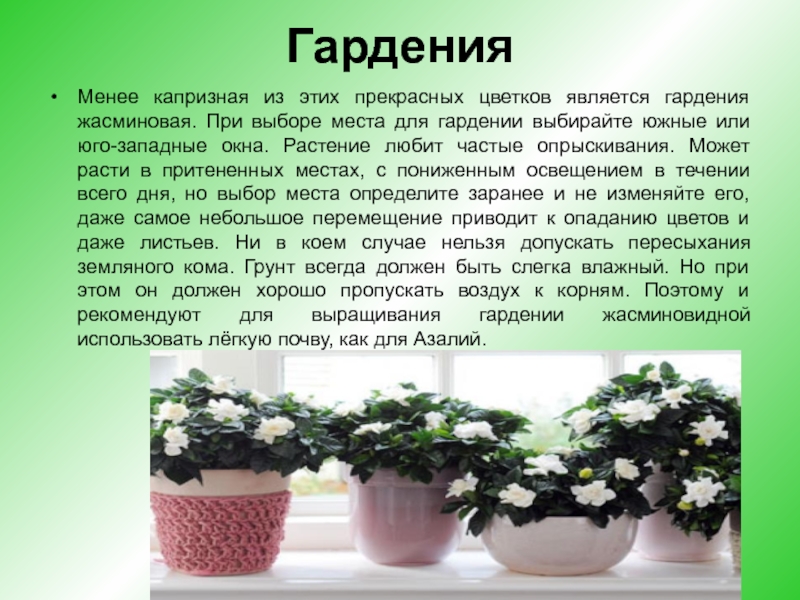 Гардения

• Менее капризная из этих прекрасных цветков является гардения жасминовая. При выборе места для гардении выбирайте южные или юго-западные окна. Растение любит частые опрыскивания. Может расти в притененных местах, с пониженным освещением в течении всего дня, но выбор места определите заранее и не изменяйте его, даже самое небольшое перемещение приводит к опаданию цветов и даже листьев. Ни в коем случае нельзя допускать пересыхания земляного кома. Грунт всегда должен быть слегка влажный. Но при этом он должен хорошо пропускать воздух к корням. Поэтому и рекомендуют для выращивания гардении жасминовидной использовать лёгкую почву, как для Азалий.